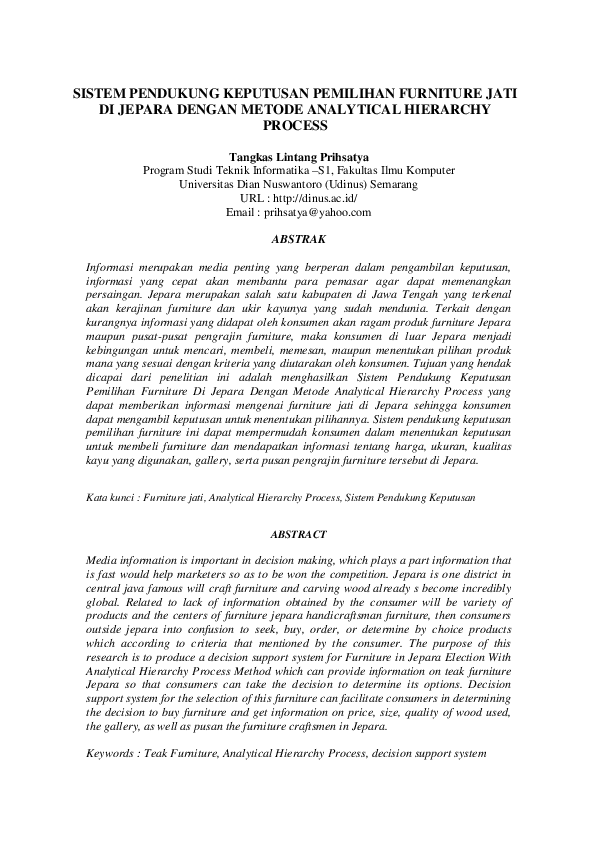 SISTEM PENDUKUNG KEPUTUSAN PEMILIHAN FURNITURE JATI DI JEPARA DENGAN METODE ANALYTICAL HIERARCHY PROCESS

Tangkas Lintang Prihsatya
Program Studi Teknik Informatika –S1, Fakultas Ilmu Komputer
Universitas Dian Nuswantoro (Udinus) Semarang
URL : http://dinus.ac.id/
Email : prihsatya@yahoo.com

ABSTRAK

Informasi merupakan media penting yang berperan dalam pengambilan keputusan, informasi yang cepat akan membantu para pemasar agar dapat memenangkan persaingan. Jepara merupakan salah satu kabupaten di Jawa Tengah yang terkenal akan kerajinan furniture dan ukir kayunya yang sudah mendunia. Terkait dengan kurangnya informasi yang didapat oleh konsumen akan ragam produk furniture Jepara maupun pusat-pusat pengrajin furniture, maka konsumen di luar Jepara menjadi kebingungan untuk mencari, membeli, memesan, maupun menentukan pilihan produk mana yang sesuai dengan kriteria yang diutarakan oleh konsumen. Tujuan yang hendak dicapai dari penelitian ini adalah menghasilkan Sistem Pendukung Keputusan Pemilihan Furniture Di Jepara Dengan Metode Analytical Hierarchy Process yang dapat memberikan informasi mengenai furniture jati di Jepara sehingga konsumen dapat mengambil keputusan untuk menentukan pilihannya. Sistem pendukung keputusan pemilihan furniture ini dapat mempermudah konsumen dalam menentukan keputusan untuk membeli furniture dan mendapatkan informasi tentang harga, ukuran, kualitas kayu yang digunakan, gallery, serta pusan pengrajin furniture tersebut di Jepara.

Kata kunci : Furniture jati, Analytical Hierarchy Process, Sistem Pendukung Keputusan

ABSTRACT

Media information is important in decision making, which plays a part information that is fast would help marketers so as to be won the competition. Jepara is one district in central java famous will craft furniture and carving wood already s become incredibly global. Related to lack of information obtained by the consumer will be variety of products and the centers of furniture jepara handicraftsman furniture, then consumers outside jepara into confusion to seek, buy, order, or determine by choice products which according to criteria that mentioned by the consumer. The purpose of this research is to produce a decision support system for Furniture in Jepara Election With Analytical Hierarchy Process Method which can provide information on teak furniture Jepara so that consumers can take the decision to determine its options. Decision support system for the selection of this furniture can facilitate consumers in determining the decision to buy furniture and get information on price, size, quality of wood used, the gallery, as well as pusan the furniture craftsmen in Jepara.

Keywords : Teak Furniture, Analytical Hierarchy Process, decision support system